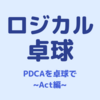 ロジカル
卓球

PDCAを卓球で
~Act編~